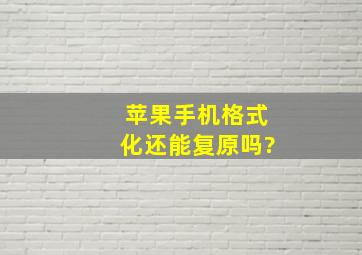 苹果手机格式化还能复原吗?